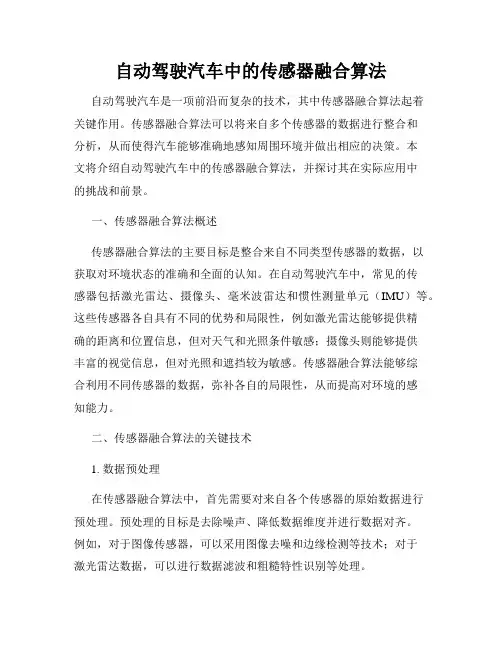 自动驾驶汽车中的传感器融合算法

自动驾驶汽车是一项前沿而复杂的技术，其中传感器融合算法起着关键作用。传感器融合算法可以将来自多个传感器的数据进行整合和分析，从而使得汽车能够准确地感知周围环境并做出相应的决策。本文将介绍自动驾驶汽车中的传感器融合算法，并探讨其在实际应用中的挑战和前景。

一、传感器融合算法概述

传感器融合算法的主要目标是整合来自不同类型传感器的数据，以获取对环境状态的准确和全面的认知。在自动驾驶汽车中，常见的传感器包括激光雷达、摄像头、毫米波雷达和惯性测量单元（IMU）等。这些传感器各自具有不同的优势和局限性，例如激光雷达能够提供精确的距离和位置信息，但对天气和光照条件敏感；摄像头则能够提供丰富的视觉信息，但对光照和遮挡较为敏感。传感器融合算法能够综合利用不同传感器的数据，弥补各自的局限性，从而提高对环境的感知能力。

二、传感器融合算法的关键技术

1. 数据预处理

在传感器融合算法中，首先需要对来自各个传感器的原始数据进行预处理。预处理的目标是去除噪声、降低数据维度并进行数据对齐。例如，对于图像传感器，可以采用图像去噪和边缘检测等技术；对于激光雷达数据，可以进行数据滤波和粗糙特性识别等处理。